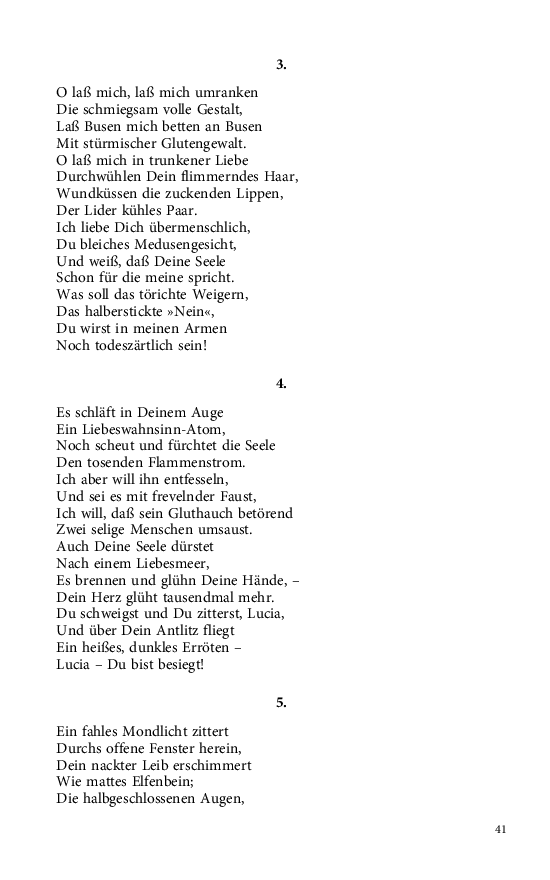 3.

O laß mich, laß mich umranken
Die schmiegsam volle Gestalt,
Laß Busen mich betten an Busen
Mit stürmischer Glutengewalt.
O laß mich in trunkener Liebe
Durchwühlen Dein flimmerndes Haar,
Wundküssen die zuckenden Lippen,
Der Lider kühles Paar.
Ich liebe Dich übermenschlich,
Du bleiches Medusengesicht,
Und weiß, daß Deine Seele
Schon für die meine spricht.
Was soll das törichte Weigern,
Das halberstickte »Nein«,
Du wirst in meinen Armen
Noch todeszärtlich sein!

4.

Es schläft in Deinem Auge
Ein Liebeswahnsinn-Atom,
Noch scheut und fürchtet die Seele
Den tosenden Flammenstrom.
Ich aber will ihn entfesseln,
Und sei es mit frevelnder Faust,
Ich will, daß sein Gluthauch betörend
Zwei selige Menschen umsaust.
Auch Deine Seele dürstet
Nach einem Liebesmeer,
Es brennen und glühn Deine Hände, –
Dein Herz glüht tausendmal mehr.
Du schweigst und Du zitterst, Lucia,
Und über Dein Antlitz fliegt
Ein heißes, dunkles Erröten –
Lucia – Du bist besiegt!

5.

Ein fahles Mondlicht zittert
Durchs offene Fenster herein,
Dein nackter Leib erschimmert
Wie mattes Elfenbein;
Die halbgeschlossenen Augen,

41